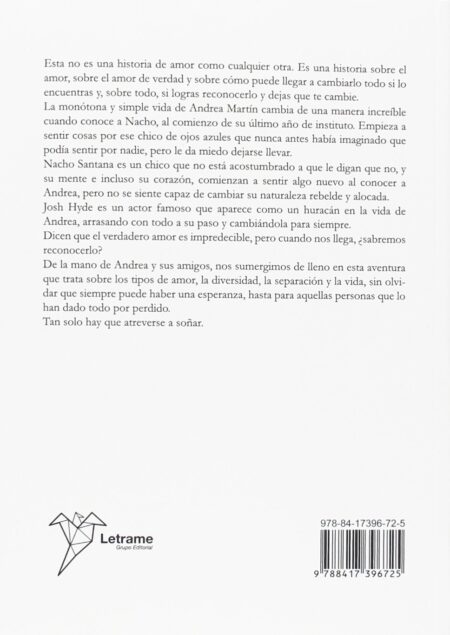 Esta no es una historia de amor como cualquier otra. Es una historia sobre el amor, sobre el amor de verdad y sobre cómo puede llegar a cambiarlo todo si lo encuentras y, sobre todo, si logras reconocerlo y dejas que te cambie.
La monótona y simple vida de Andrea Martín cambia de una manera increíble cuando conoce a Nacho, al comienzo de su último año de instituto. Empieza a sentir cosas por ese chico de ojos azules que nunca antes había imaginado que podía sentir por nadie, pero le da miedo dejarse llevar.
Nacho Santana es un chico que no está acostumbrado a que le digan que no, y su mente e incluso su corazón, comienzan a sentir algo nuevo al conocer a Andrea, pero no se siente capaz de cambiar su naturaleza rebelde y alocada.
Josh Hyde es un actor famoso que aparece como un huracán en la vida de Andrea, arrasando con todo a su paso y cambiándola para siempre.
Dicen que el verdadero amor es impredecible, pero cuando nos llega, ¿sabremos reconocerlo?
De la mano de Andrea y sus amigos, nos sumergimos de lleno en esta aventura que trata sobre los tipos de amor, la diversidad, la separación y la vida, sin olvidar que siempre puede haber una esperanza, hasta para aquellas personas que lo han dado todo por perdido.
Tan solo hay que atreverse a soñar.

Letrame
Grupo Editorial

978-84-17396-72-5

9 788417 396725